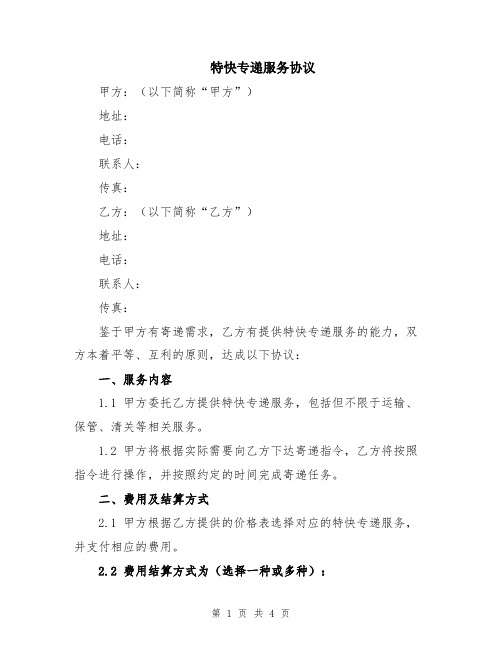 特快专递服务协议

甲方：（以下简称“甲方”）

地址：

电话：

联系人：

传真：

乙方：（以下简称“乙方”）

地址：

电话：

联系人：

传真：

鉴于甲方有寄递需求，乙方有提供特快专递服务的能力，双方本着平等、互利的原则，达成以下协议：

一、服务内容

1.1 甲方委托乙方提供特快专递服务，包括但不限于运输、保管、清关等相关服务。

1.2 甲方将根据实际需要向乙方下达寄递指令，乙方将按照指令进行操作，并按照约定的时间完成寄递任务。

二、费用及结算方式

2.1 甲方根据乙方提供的价格表选择对应的特快专递服务，并支付相应的费用。

2.2 费用结算方式为（选择一种或多种）：

第 1 页 共 4 页